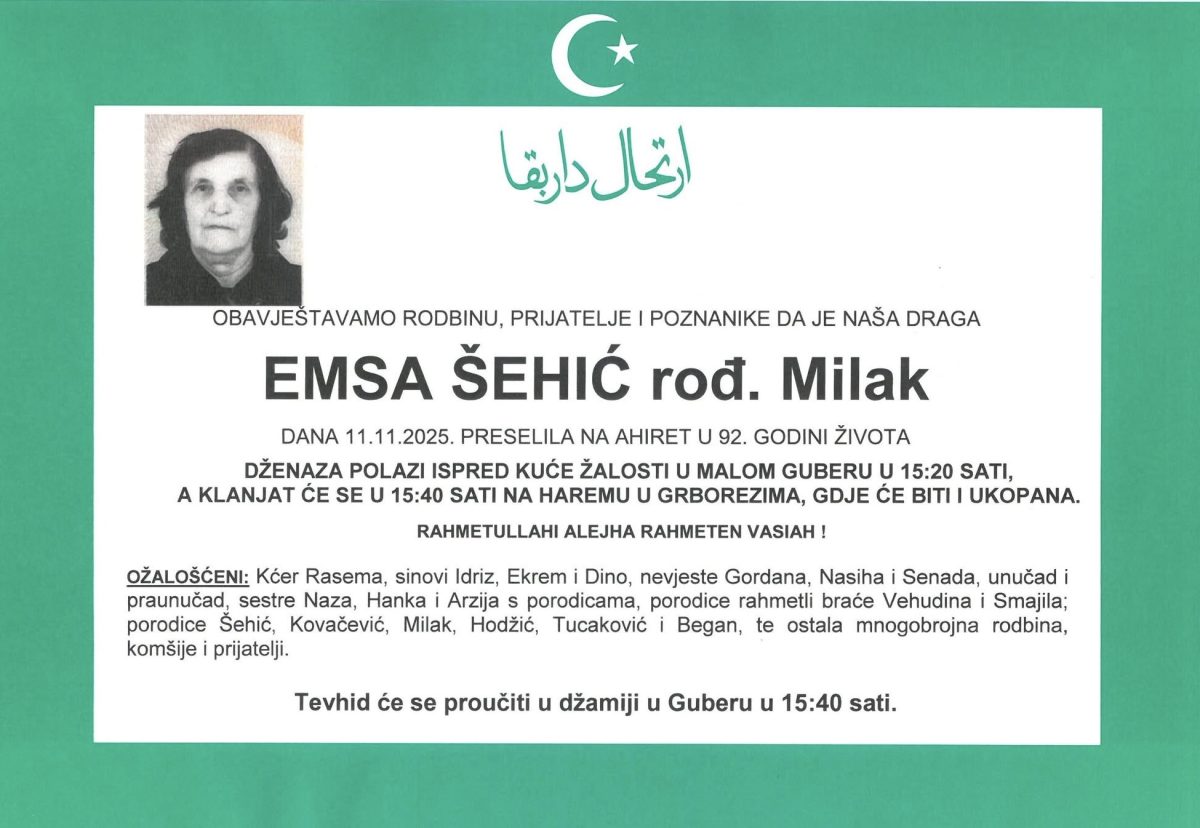 ارتحال دار بقا

OBAVJEŠTAVAMO RODBINU, PRIJATELJE I POZNANIKE DA JE NAŠA DRAGA

EMSA ŠEHIĆ rođ. Milak

DANA 11.11.2025. PRESELILA NA AHIRET U 92. GODINI ŽIVOTA

DŽENAZA POLAZI ISPRED KUĆE ŽALOSTI U MALOM GUBERU U 15:20 SATI, A KLANJAT ĆE SE U 15:40 SATI NA HAREMU U GRBOREZIMA, GDJE ĆE BITI I UKOPANA.

RAHMETULLAHI ALEJHA RAHMETEN VASIAH !

OŽALOŠĆENI: Kćer Rasema, sinovi Idriz, Ekrem i Dino, nevjeste Gordana, Nasiha i Senada, unučad i praunučad, sestre Naza, Hanka i Arzija s porodicama, porodice rahmetli braće Vehudina i Smajila; porodice Šehić, Kovačević, Milak, Hodžić, Tucaković i Began, te ostala mnogobrojna rodbina, komšije i prijatelji.

Tevhid će se proučiti u džamiji u Guberu u 15:40 sati.